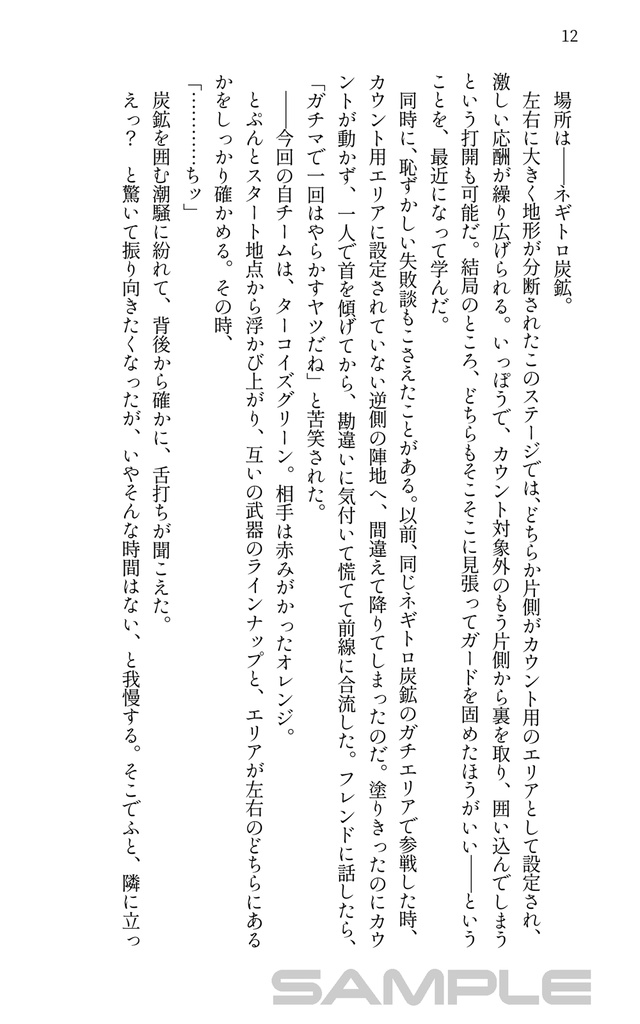 12

場所は――ネギトロ炭鉱。

左右に大きく地形が分断されたこのステージでは、どちらか片側がカウント用のエリアとして設定され、激しい応酬が繰り広げられる。いっぽうで、カウント対象外のもう片側から裏を取り、囲い込んでしまうという打開も可能だ。結局のところ、どちらもそこそこに見張ってガードを固めたほうがいい――ということを、最近になって学んだ。

同時に、恥ずかしい失敗談もこさえたことがある。以前、同じネギトロ炭鉱のガチエリアで参戦した時、カウント用エリアに設定されていない逆側の陣地へ、間違えて降りてしまったのだ。塗りきったのにカウントが動かず、一人で首を傾げてから、勘違いに気付いて慌てて前線に合流した。フレンドに話したら、「ガチマで一回はやらかすヤツだね」と苦笑された。

――今回の自チームは、ターコイズグリーン。相手は赤みがかったオレンジ。

とぷんとスタート地点から浮かび上がり、互いの武器のラインナップと、エリアが左右のどちらにあるかをしっかり確かめる。その時、

「…………ちッ」

炭鉱を囲む潮騒に紛れて、背後から確かに、舌打ちが聞こえた。

えっ？　と驚いて振り向きたくなったが、いやそんな時間はない、と我慢する。そこでふと、隣に立っ

SAMPLE